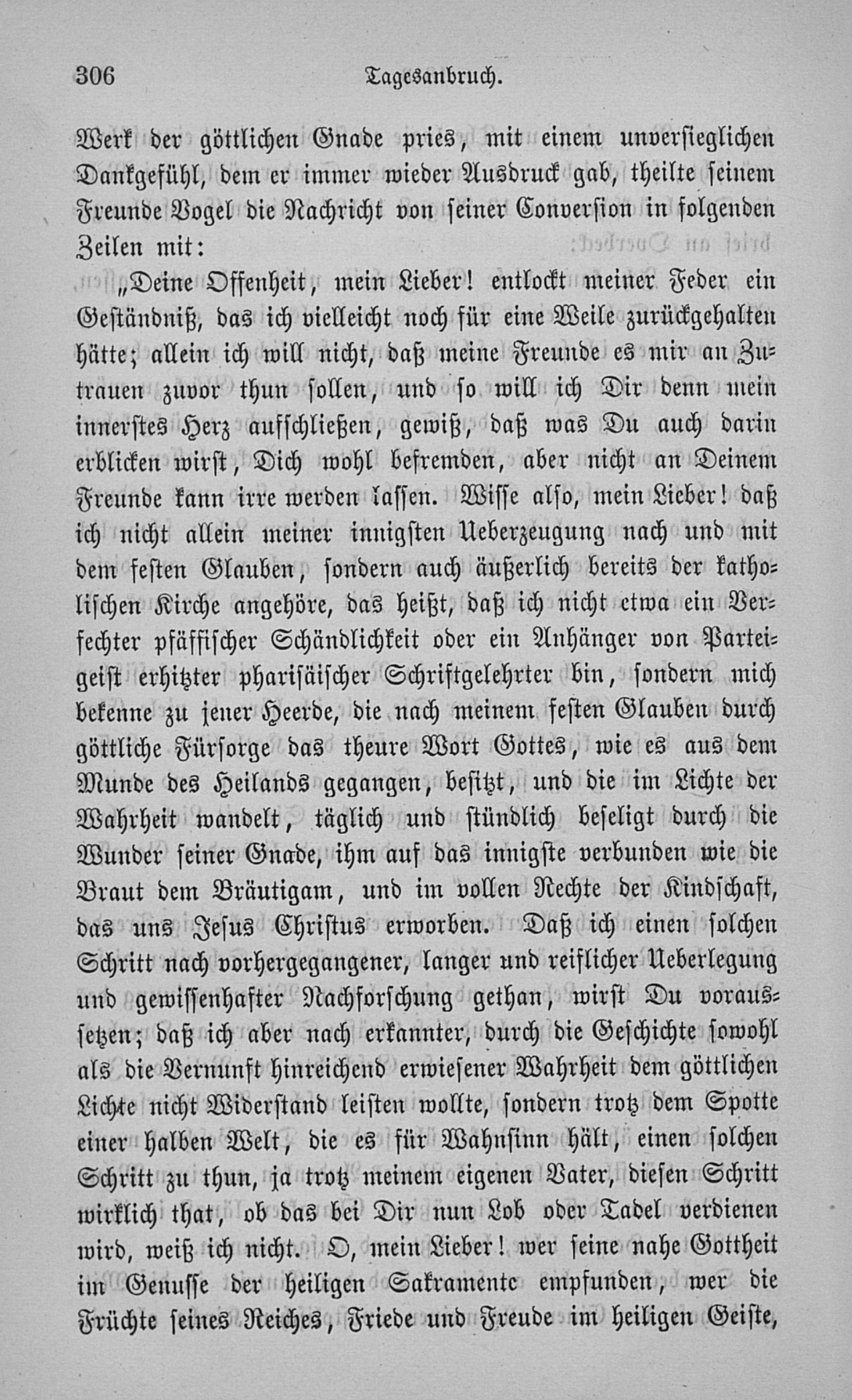 306 Tagesanbruch.

Werk der göttlichen Gnade pries, mit einem unversieglichen Dankgefühl, dem er immer wieder Ausdruck gab, theilte seinem Freunde Vogel die Nachricht von seiner Conversion in folgenden Zeilen mit:

„Deine Offenheit, mein Lieber! entlockt meiner Feder ein Geständniß, das ich vielleicht noch für eine Weile zurückgehalten hätte; allein ich will nicht, daß meine Freunde es mir an Zutrauen zuvor thun sollen, und so will ich Dir denn mein innerstes Herz aufschließen, gewiß, daß was Du auch darin erblicken wirst, Dich wohl befremden, aber nicht an Deinem Freunde kann irre werden lassen. Wisse also, mein Lieber! daß ich nicht allein meiner innigsten Ueberzeugung nach und mit dem festen Glauben, sondern auch äußerlich bereits der katholischen Kirche angehöre, das heißt, daß ich nicht etwa ein Verfechter pfäffischer Schändlichkeit oder ein Anhänger von Parteigeist erhitzter pharisäischer Schriftgelehrter bin, sondern mich bekenne zu jener Heerde, die nach meinem festen Glauben durch göttliche Fürsorge das theure Wort Gottes, wie es aus dem Munde des Heilands gegangen, besitzt, und die im Lichte der Wahrheit wandelt, täglich und stündlich beseligt durch die Wunder seiner Gnade, ihm auf das innigste verbunden wie die Braut dem Bräutigam, und im vollen Rechte der Kindschaft, das uns Jesus Christus erworben. Daß ich einen solchen Schritt nach vorhergegangener, langer und reiflicher Ueberlegung und gewissenhafter Nachforschung gethan, wirst Du voraussetzen; daß ich aber nach erkannter, durch die Geschichte sowohl als die Vernunft hinreichend erwiesener Wahrheit dem göttlichen Lichte nicht Widerstand leisten wollte, sondern trotz dem Spotte einer halben Welt, die es für Wahnsinn hält, einen solchen Schritt zu thun, ja trotz meinem eigenen Vater, diesen Schritt wirklich that, ob das bei Dir nun Lob oder Tadel verdienen wird, weiß ich nicht. O, mein Lieber! wer seine nahe Gottheit im Genusse der heiligen Sakramente empfunden, wer die Früchte seines Reiches, Friede und Freude im heiligen Geiste,